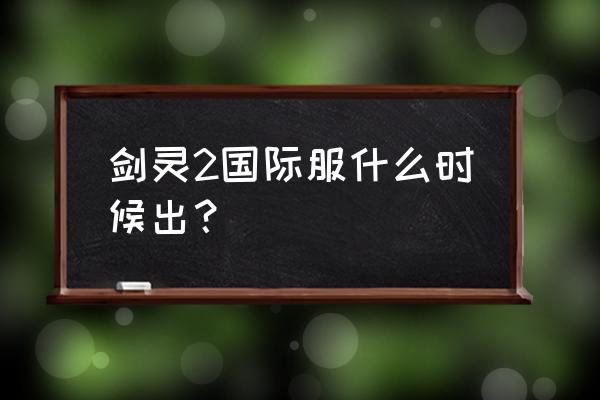 剑灵2国际服什么时候出？